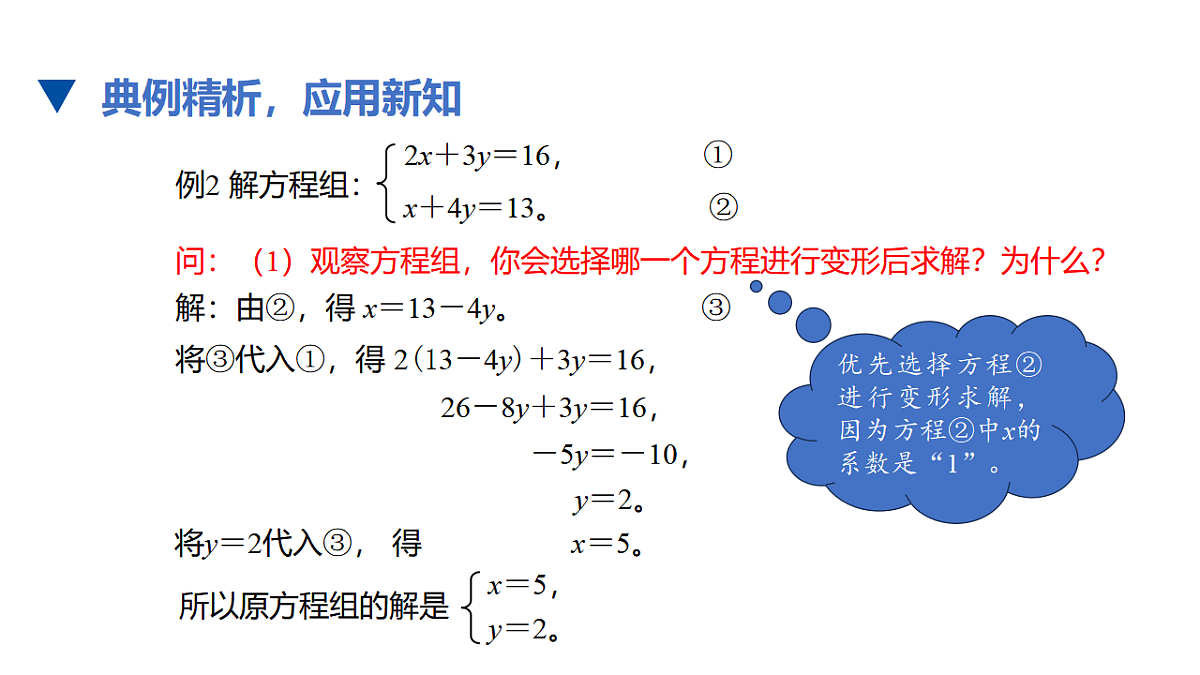 ▼ 典例精析，应用新知

例2 解方程组：$\begin{cases} 2x+3y=16, & ① \\ x+4y=13。 & ② \end{cases}$

问：（1）观察方程组，你会选择哪一个方程进行变形后求解？为什么？

解：由②，得 $x=13-4y$。 ③

将③代入①，得 $2(13-4y)+3y=16$，

$26-8y+3y=16$，

$-5y=-10$，

$y=2$。

将$y=2$代入③， 得 $x=5$。

所以原方程组的解是 $\begin{cases} x=5, \\ y=2。 \end{cases}$

优先选择方程②进行变形求解，因为方程②中$x$的系数是“1”。